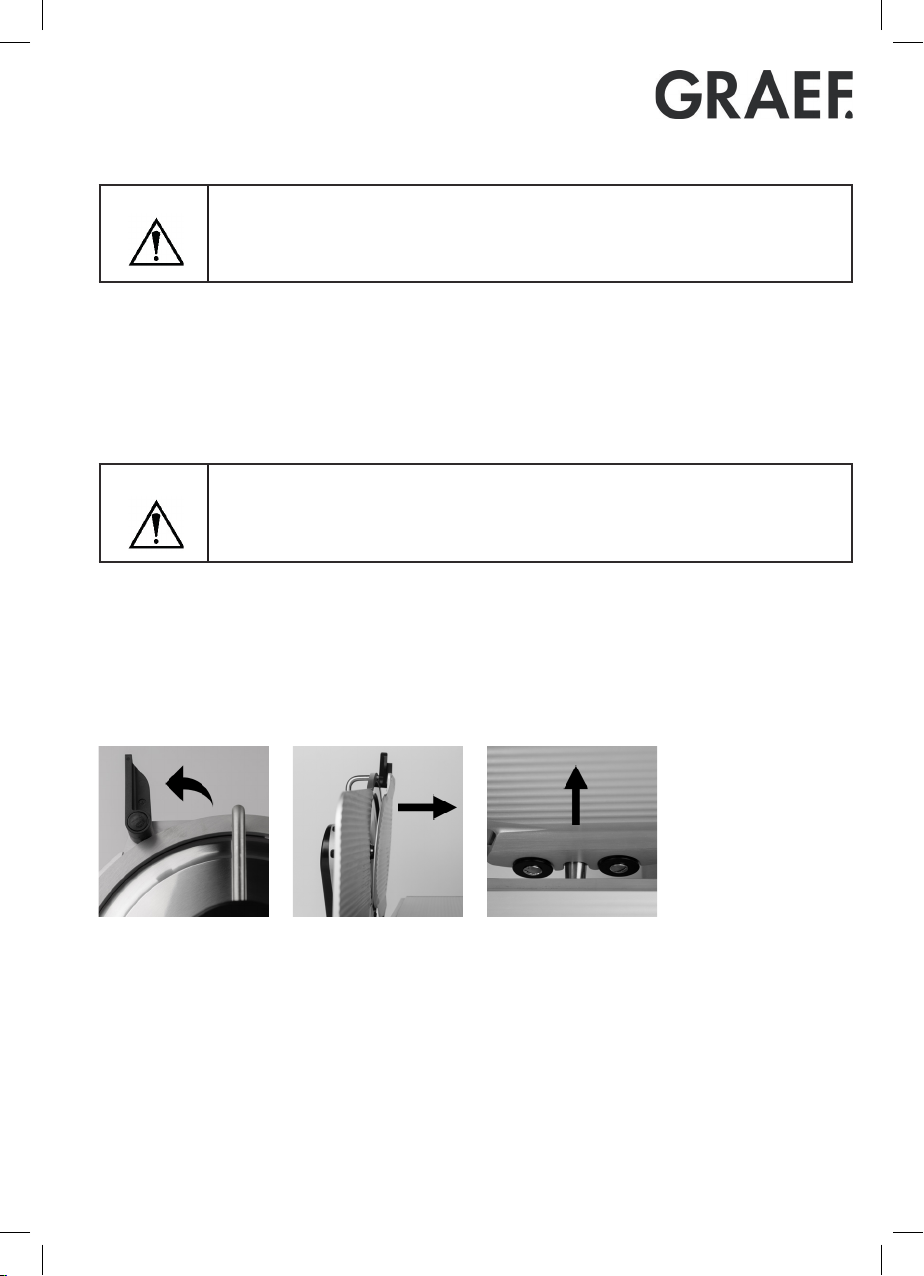 GRAEF.